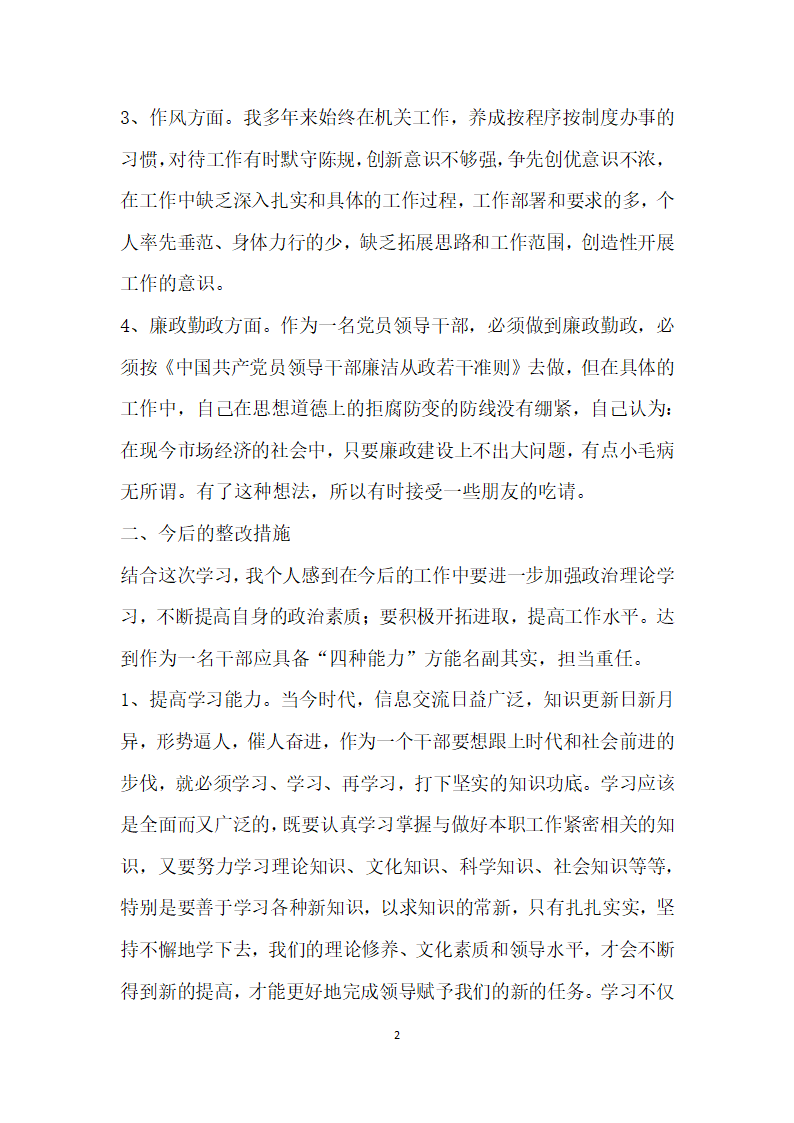 3、作风方面。我多年来始终在机关工作，养成按程序按制度办事的习惯，对待工作有时默守陈规，创新意识不够强，争先创优意识不浓，在工作中缺乏深入扎实和具体的工作过程，工作部署和要求的多，个人率先垂范、身体力行的少，缺乏拓展思路和工作范围，创造性开展工作的意识。

4、廉政勤政方面。作为一名党员领导干部，必须做到廉政勤政，必须按《中国共产党员领导干部廉洁从政若干准则》去做，但在具体的工作中，自己在思想道德上的拒腐防变的防线没有绷紧，自己认为：在现今市场经济的社会中，只要廉政建设上不出大问题，有点小毛病无所谓。有了这种想法，所以有时接受一些朋友的吃请。

二、今后的整改措施

结合这次学习，我个人感到在今后的工作中要进一步加强政治理论学习，不断提高自身的政治素质；要积极开拓进取，提高工作水平。达到作为一名干部应具备“四种能力”方能名副其实，担当重任。

1、提高学习能力。当今时代，信息交流日益广泛，知识更新日新月异，形势逼人，催人奋进，作为一个干部要想跟上时代和社会前进的步伐，就必须学习、学习、再学习，打下坚实的知识功底。学习应该是全面而又广泛的，既要认真学习掌握与做好本职工作紧密相关的知识，又要努力学习理论知识、文化知识、科学知识、社会知识等等，特别是要善于学习各种新知识，以求知识的常新，只有扎扎实实，坚持不懈地学下去，我们的理论修养、文化素质和领导水平，才会不断得到新的提高，才能更好地完成领导赋予我们的新的任务。学习不仅

2